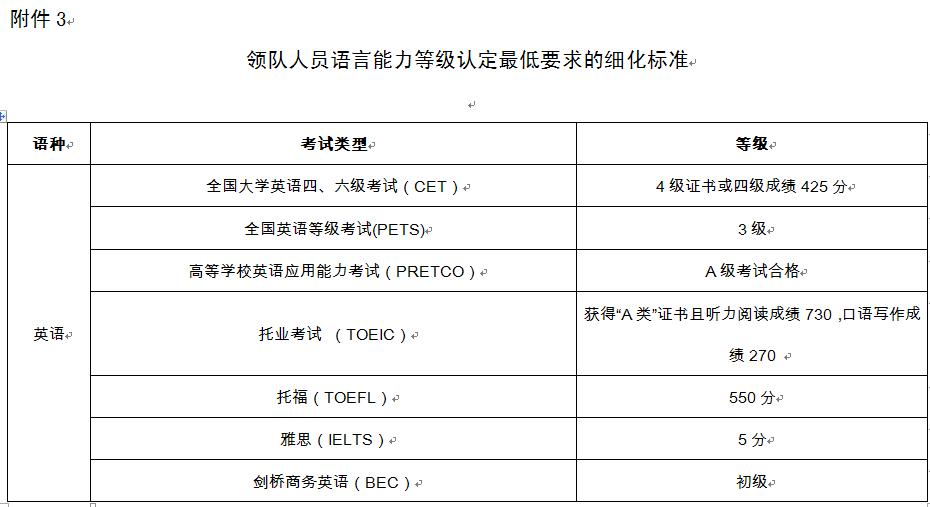 附件 3

领队人员语言能力等级认定最低要求的细化标准

| 语种 | 考试类型 | 等级 |
|---|---|---|
| 英语 | 全国大学英语四、六级考试（CET） | 4 级证书或四级成绩 425 分 |
| | 全国英语等级考试(PETS) | 3 级 |
| | 高等学校英语应用能力考试（PRETCO） | A 级考试合格 |
| | 托业考试 （TOEIC） | 获得“A 类”证书且听力阅读成绩 730 ,口语写作成绩 270 |
| | 托福（TOEFL） | 550 分 |
| | 雅思（IELTS） | 5 分 |
| | 剑桥商务英语（BEC） | 初级 |